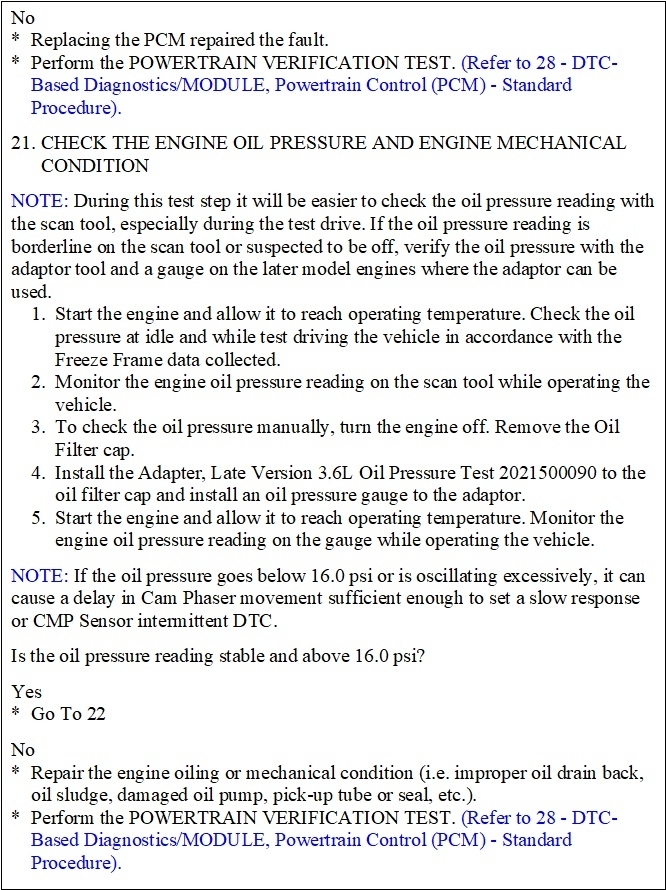 No
* Replacing the PCM repaired the fault.
* Perform the POWERTRAIN VERIFICATION TEST. (Refer to 28 - DTC-Based Diagnostics/MODULE, Powertrain Control (PCM) - Standard Procedure).

21. CHECK THE ENGINE OIL PRESSURE AND ENGINE MECHANICAL CONDITION

NOTE: During this test step it will be easier to check the oil pressure reading with the scan tool, especially during the test drive. If the oil pressure reading is borderline on the scan tool or suspected to be off, verify the oil pressure with the adaptor tool and a gauge on the later model engines where the adaptor can be used.
1. Start the engine and allow it to reach operating temperature. Check the oil pressure at idle and while test driving the vehicle in accordance with the Freeze Frame data collected.
2. Monitor the engine oil pressure reading on the scan tool while operating the vehicle.
3. To check the oil pressure manually, turn the engine off. Remove the Oil Filter cap.
4. Install the Adapter, Late Version 3.6L Oil Pressure Test 2021500090 to the oil filter cap and install an oil pressure gauge to the adaptor.
5. Start the engine and allow it to reach operating temperature. Monitor the engine oil pressure reading on the gauge while operating the vehicle.

NOTE: If the oil pressure goes below 16.0 psi or is oscillating excessively, it can cause a delay in Cam Phaser movement sufficient enough to set a slow response or CMP Sensor intermittent DTC.

Is the oil pressure reading stable and above 16.0 psi?

Yes
* Go To 22

No
* Repair the engine oiling or mechanical condition (i.e. improper oil drain back, oil sludge, damaged oil pump, pick-up tube or seal, etc.).
* Perform the POWERTRAIN VERIFICATION TEST. (Refer to 28 - DTC-Based Diagnostics/MODULE, Powertrain Control (PCM) - Standard Procedure).